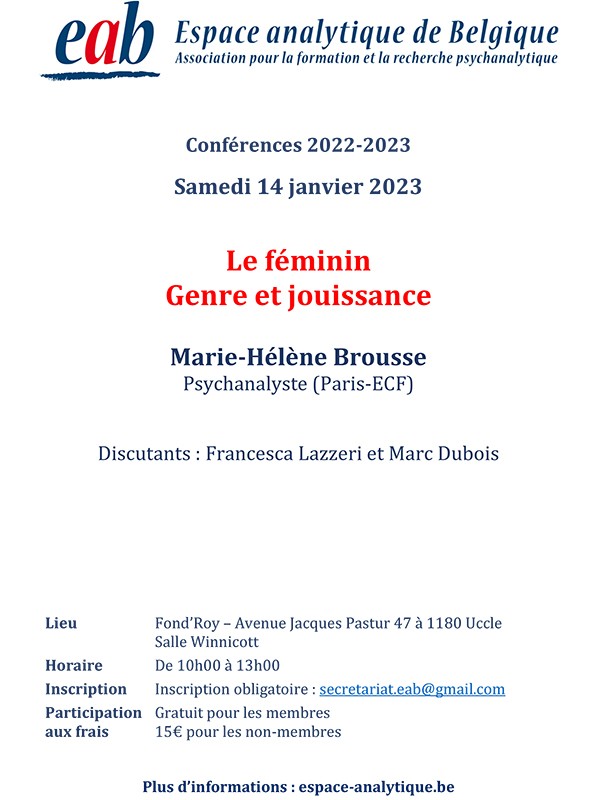 eab Espace analytique de Belgique
Association pour la formation et la recherche psychanalytique

Conférences 2022-2023

Samedi 14 janvier 2023

Le féminin
Genre et jouissance

Marie-Hélène Brousse
Psychanalyste (Paris-ECF)

Discutants : Francesca Lazzeri et Marc Dubois

| | |
|---|---|
| Lieu | Fond'Roy – Avenue Jacques Pastur 47 à 1180 Uccle Salle Winnicott |
| Horaire | De 10h00 à 13h00 |
| Inscription | Inscription obligatoire : secretariat.eab@gmail.com |
| Participation aux frais | Gratuit pour les membres 15€ pour les non-membres |

Plus d'informations : espace-analytique.be